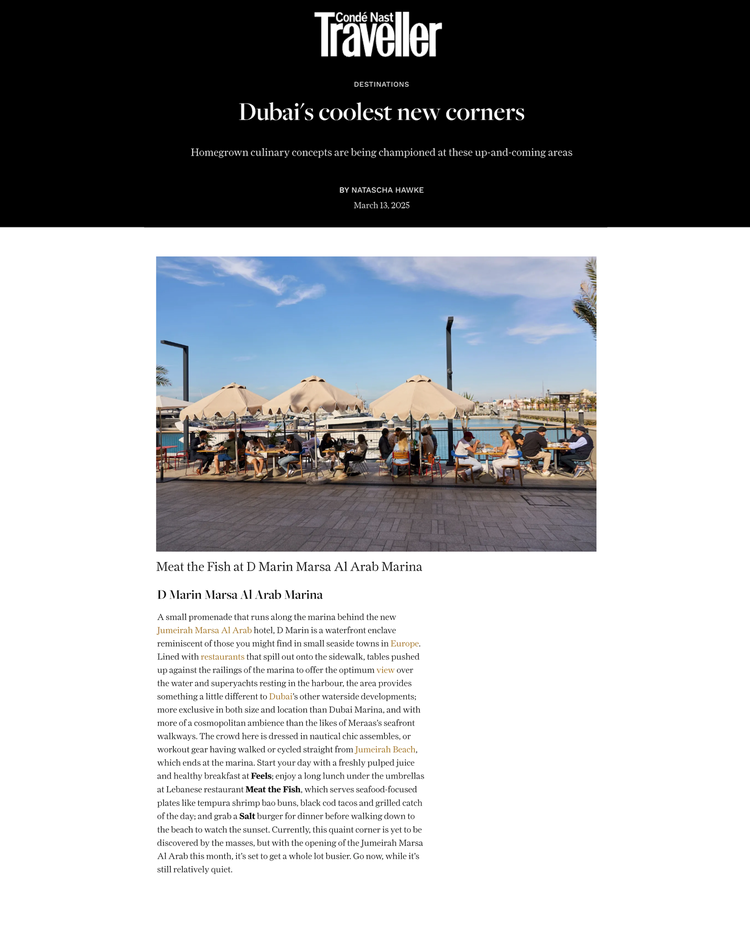 Condé Nast Traveller

DESTINATIONS

Dubai's coolest new corners

Homegrown culinary concepts are being championed at these up-and-coming areas

BY NATASCHA HAWKE

March 13, 2025

Meat the Fish at D Marin Marsa Al Arab Marina

D Marin Marsa Al Arab Marina

A small promenade that runs along the marina behind the new Jumeirah Marsa Al Arab hotel, D Marin is a waterfront enclave reminiscent of those you might find in small seaside towns in Europe. Lined with restaurants that spill out onto the sidewalk, tables pushed up against the railings of the marina to offer the optimum view over the water and superyachts resting in the harbour, the area provides something a little different to Dubai's other waterside developments; more exclusive in both size and location than Dubai Marina, and with more of a cosmopolitan ambience than the likes of Meraas's seafront walkways. The crowd here is dressed in nautical chic assembles, or workout gear having walked or cycled straight from Jumeirah Beach, which ends at the marina. Start your day with a freshly pulped juice and healthy breakfast at Feels; enjoy a long lunch under the umbrellas at Lebanese restaurant Meat the Fish, which serves seafood-focused plates like tempura shrimp bao buns, black cod tacos and grilled catch of the day; and grab a Salt burger for dinner before walking down to the beach to watch the sunset. Currently, this quaint corner is yet to be discovered by the masses, but with the opening of the Jumeirah Marsa Al Arab this month, it's set to get a whole lot busier. Go now, while it's still relatively quiet.